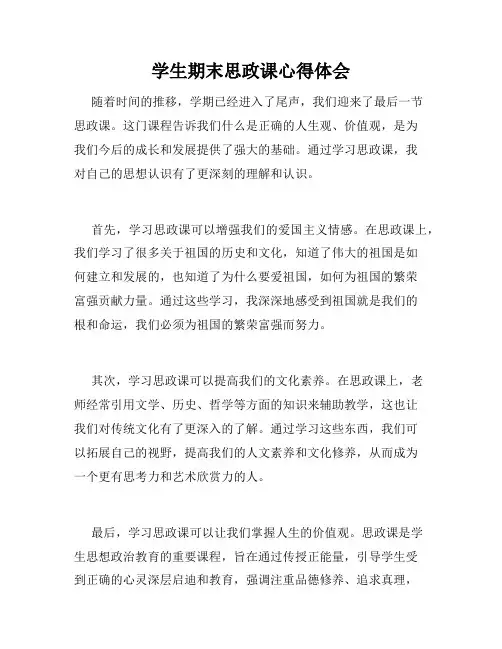 学生期末思政课心得体会

随着时间的推移，学期已经进入了尾声，我们迎来了最后一节思政课。这门课程告诉我们什么是正确的人生观、价值观，是为我们今后的成长和发展提供了强大的基础。通过学习思政课，我对自己的思想认识有了更深刻的理解和认识。

首先，学习思政课可以增强我们的爱国主义情感。在思政课上，我们学习了很多关于祖国的历史和文化，知道了伟大的祖国是如何建立和发展的，也知道了为什么要爱祖国，如何为祖国的繁荣富强贡献力量。通过这些学习，我深深地感受到祖国就是我们的根和命运，我们必须为祖国的繁荣富强而努力。

其次，学习思政课可以提高我们的文化素养。在思政课上，老师经常引用文学、历史、哲学等方面的知识来辅助教学，这也让我们对传统文化有了更深入的了解。通过学习这些东西，我们可以拓展自己的视野，提高我们的人文素养和文化修养，从而成为一个更有思考力和艺术欣赏力的人。

最后，学习思政课可以让我们掌握人生的价值观。思政课是学生思想政治教育的重要课程，旨在通过传授正能量，引导学生受到正确的心灵深层启迪和教育，强调注重品德修养、追求真理，